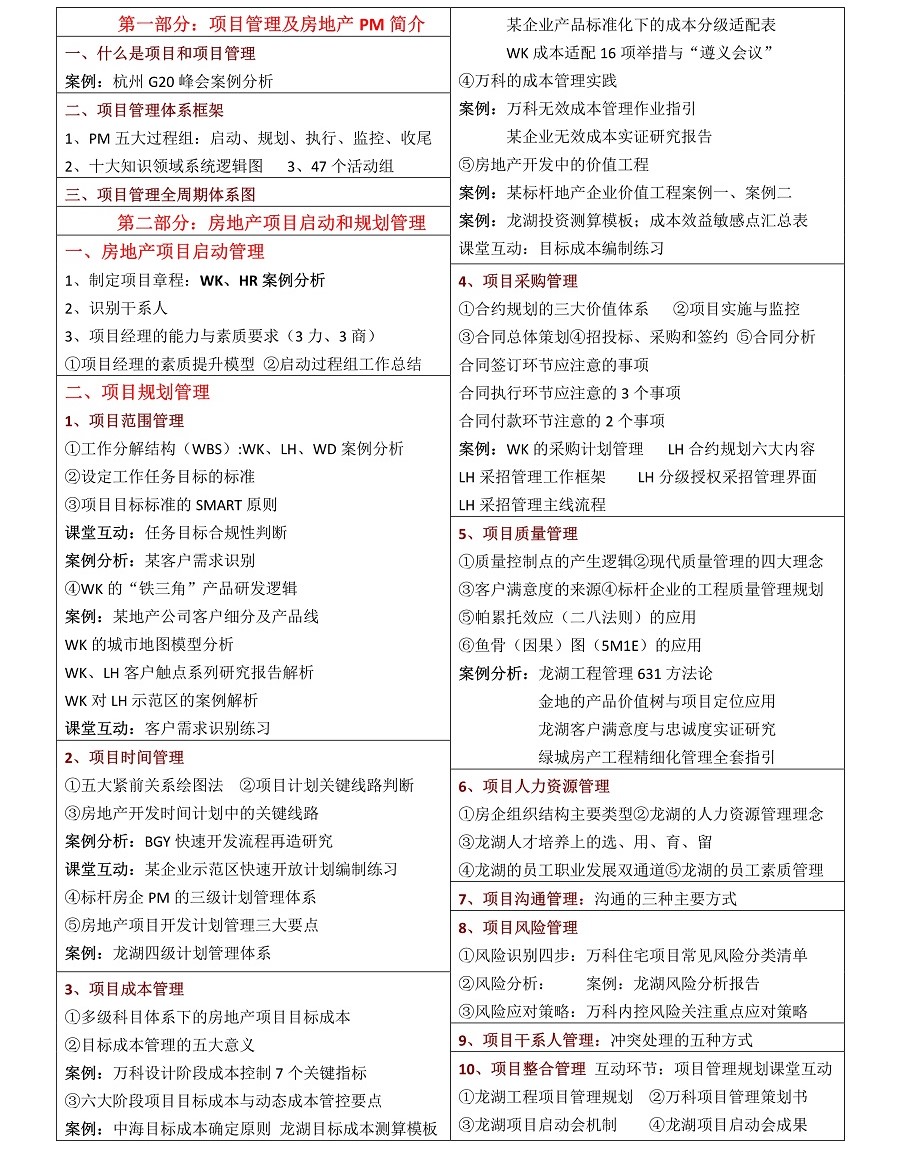 第一部分：项目管理及房地产 PM 简介

一、什么是项目和项目管理

案例：杭州 G20 峰会案例分析

二、项目管理体系框架

1、PM 五大过程组：启动、规划、执行、监控、收尾

2、十大知识领域系统逻辑图　3、47 个活动组

三、项目管理全周期体系图

第二部分：房地产项目启动和规划管理

一、房地产项目启动管理

1、制定项目章程：WK、HR 案例分析

2、识别干系人

3、项目经理的能力与素质要求（3 力、3 商）

①项目经理的素质提升模型 ②启动过程组工作总结

二、项目规划管理

1、项目范围管理

①工作分解结构（WBS）:WK、LH、WD 案例分析

②设定工作任务目标的标准

③项目目标标准的 SMART 原则

课堂互动：任务目标合规性判断

案例分析：某客户需求识别

④WK 的“铁三角”产品研发逻辑

案例：某地产公司客户细分及产品线

WK 的城市地图模型分析

WK、LH 客户触点系列研究报告解析

WK 对 LH 示范区的案例解析

课堂互动：客户需求识别练习

2、项目时间管理

①五大紧前关系绘图法　②项目计划关键线路判断

③房地产开发时间计划中的关键线路

案例分析：BGY 快速开发流程再造研究

课堂互动：某企业示范区快速开放计划编制练习

④标杆房企 PM 的三级计划管理体系

⑤房地产项目开发计划管理三大要点

案例：龙湖四级计划管理体系

3、项目成本管理

①多级科目体系下的房地产项目目标成本

②目标成本管理的五大意义

案例：万科设计阶段成本控制 7 个关键指标

③六大阶段项目目标成本与动态成本管控要点

案例：中海目标成本确定原则　龙湖目标成本测算模板

某企业产品标准化下的成本分级适配表

WK 成本适配 16 项举措与“遵义会议”

④万科的成本管理实践

案例：万科无效成本管理作业指引

某企业无效成本实证研究报告

⑤房地产开发中的价值工程

案例：某标杆地产企业价值工程案例一、案例二

案例：龙湖投资测算模板；成本效益敏感点汇总表

课堂互动：目标成本编制练习

4、项目采购管理

①合约规划的三大价值体系　②项目实施与监控

③合同总体策划④招投标、采购和签约 ⑤合同分析

合同签订环节应注意的事项

合同执行环节应注意的 3 个事项

合同付款环节注意的 2 个事项

案例：WK 的采购计划管理　LH 合约规划六大内容

LH 采招管理工作框架　LH 分级授权采招管理界面

LH 采招管理主线流程

5、项目质量管理

①质量控制点的产生逻辑②现代质量管理的四大理念

③客户满意度的来源④标杆企业的工程质量管理规划

⑤帕累托效应（二八法则）的应用

⑥鱼骨（因果）图（5M1E）的应用

案例分析：龙湖工程管理 631 方法论

金地的产品价值树与项目定位应用

龙湖客户满意度与忠诚度实证研究

绿城房产工程精细化管理全套指引

6、项目人力资源管理

①房企组织结构主要类型②龙湖的人力资源管理理念

③龙湖人才培养上的选、用、育、留

④龙湖的员工职业发展双通道⑤龙湖的员工素质管理

7、项目沟通管理：沟通的三种主要方式

8、项目风险管理

①风险识别四步：万科住宅项目常见风险分类清单

②风险分析：　案例：龙湖风险分析报告

③风险应对策略：万科内控风险关注重点应对策略

9、项目干系人管理：冲突处理的五种方式

10、项目整合管理 互动环节：项目管理规划课堂互动

①龙湖工程项目管理规划　②万科项目管理策划书

③龙湖项目启动会机制　④龙湖项目启动会成果